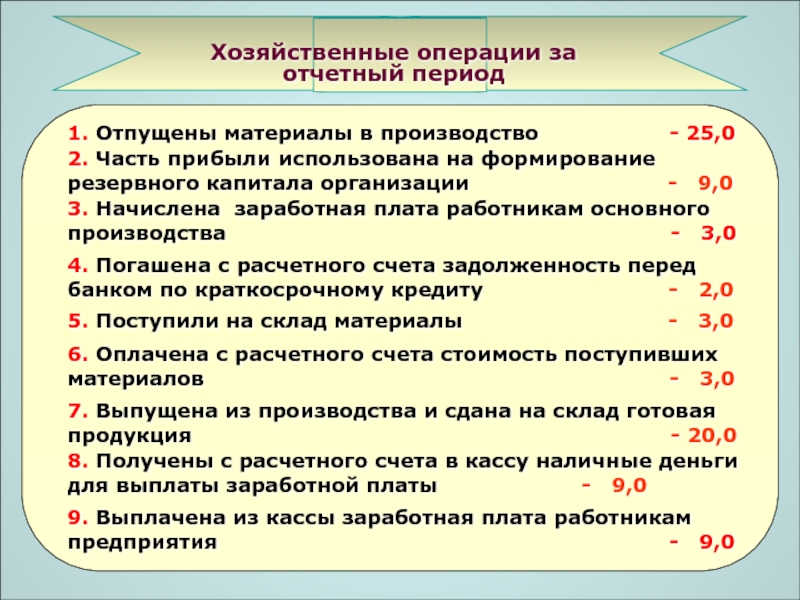 Хозяйственные операции за отчетный период

1. Отпущены материалы в производство - 25,0

2. Часть прибыли использована на формирование резервного капитала организации - 9,0

3. Начислена заработная плата работникам основного производства - 3,0

4. Погашена с расчетного счета задолженность перед банком по краткосрочному кредиту - 2,0

5. Поступили на склад материалы - 3,0

6. Оплачена с расчетного счета стоимость поступивших материалов - 3,0

7. Выпущена из производства и сдана на склад готовая продукция - 20,0

8. Получены с расчетного счета в кассу наличные деньги для выплаты заработной платы - 9,0

9. Выплачена из кассы заработная плата работникам предприятия - 9,0